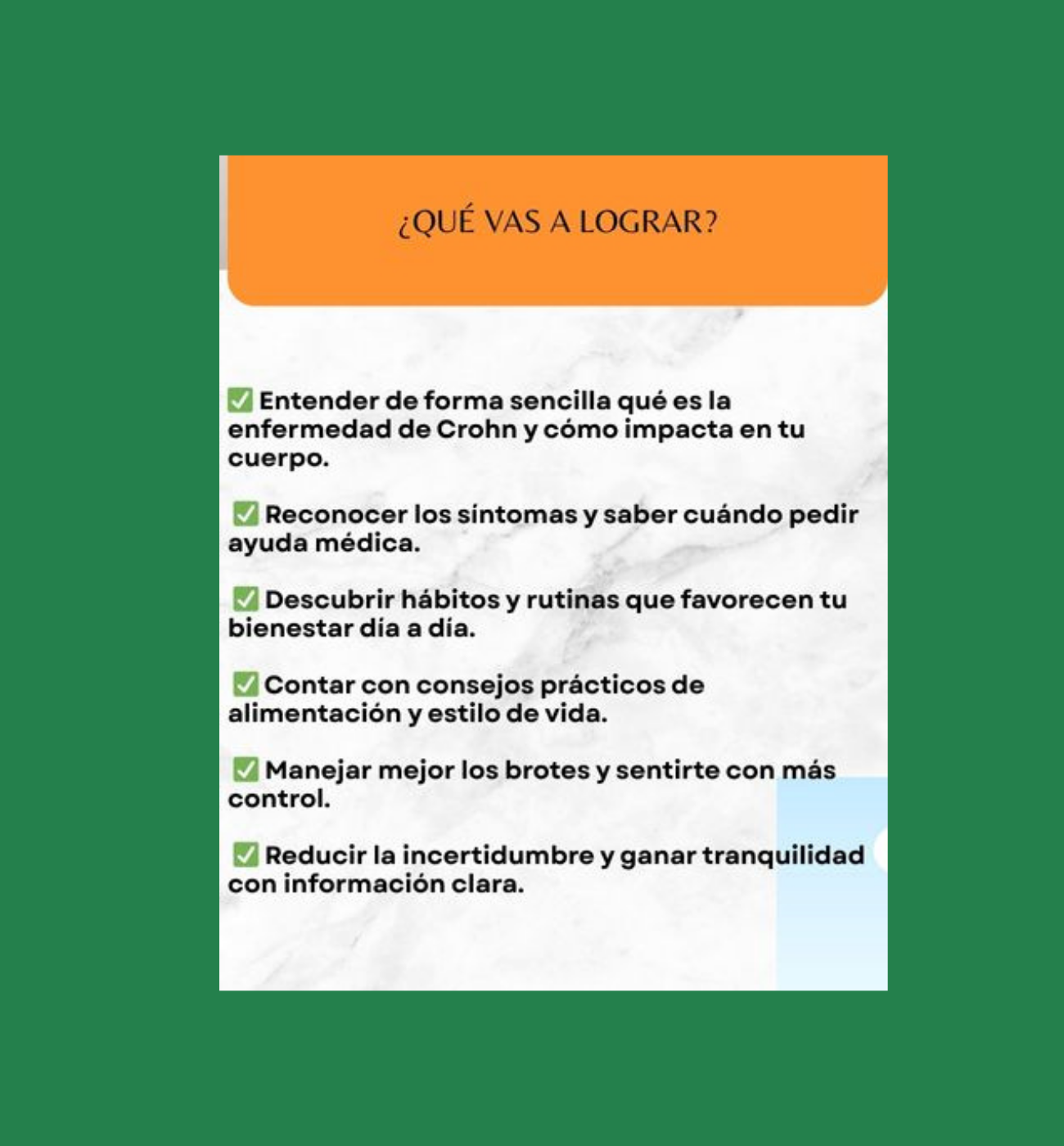 ¿QUÉ VAS A LOGRAR?

✅ Entender de forma sencilla qué es la enfermedad de Crohn y cómo impacta en tu cuerpo.

✅ Reconocer los síntomas y saber cuándo pedir ayuda médica.

✅ Descubrir hábitos y rutinas que favorecen tu bienestar día a día.

✅ Contar con consejos prácticos de alimentación y estilo de vida.

✅ Manejar mejor los brotes y sentirte con más control.

✅ Reducir la incertidumbre y ganar tranquilidad con información clara.